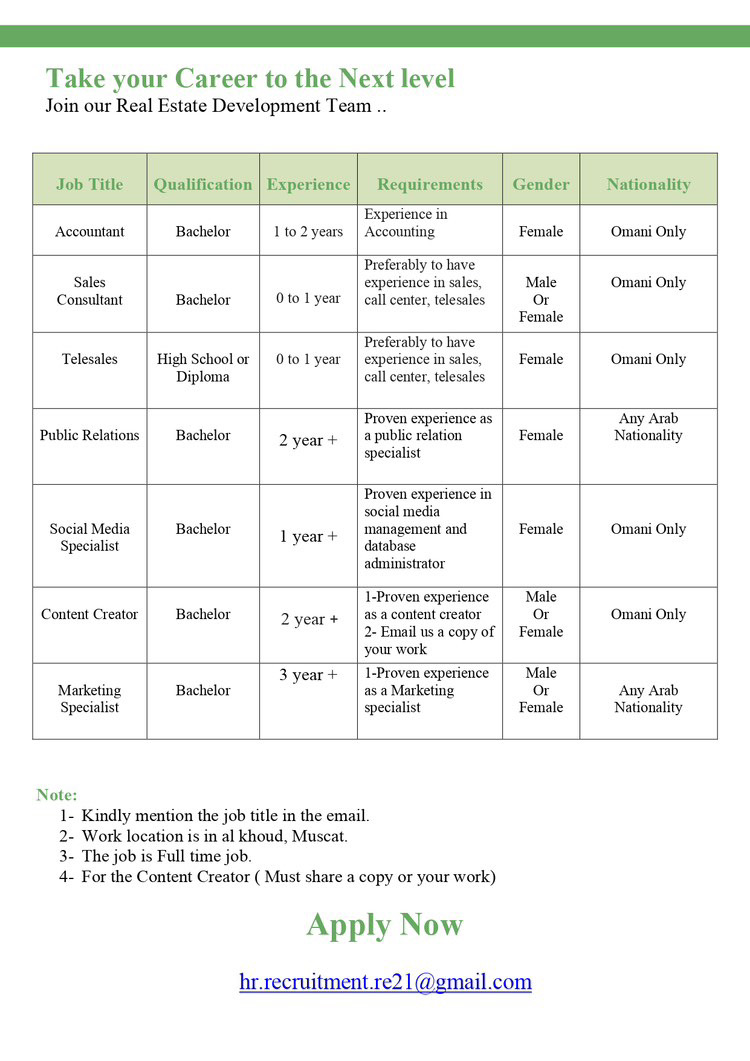 Take your Career to the Next level
Join our Real Estate Development Team ..

| Job Title | Qualification | Experience | Requirements | Gender | Nationality |
|---|---|---|---|---|---|
| Accountant | Bachelor | 1 to 2 years | Experience in Accounting | Female | Omani Only |
| Sales Consultant | Bachelor | 0 to 1 year | Preferably to have experience in sales, call center, telesales | Male Or Female | Omani Only |
| Telesales | High School or Diploma | 0 to 1 year | Preferably to have experience in sales, call center, telesales | Female | Omani Only |
| Public Relations | Bachelor | 2 year + | Proven experience as a public relation specialist | Female | Any Arab Nationality |
| Social Media Specialist | Bachelor | 1 year + | Proven experience in social media management and database administrator | Female | Omani Only |
| Content Creator | Bachelor | 2 year + | 1-Proven experience as a content creator 2- Email us a copy of your work | Male Or Female | Omani Only |
| Marketing Specialist | Bachelor | 3 year + | 1-Proven experience as a Marketing specialist | Male Or Female | Any Arab Nationality |

Note:
1- Kindly mention the job title in the email.
2- Work location is in al khoud, Muscat.
3- The job is Full time job.
4- For the Content Creator ( Must share a copy or your work)

Apply Now

hr.recruitment.re21@gmail.com